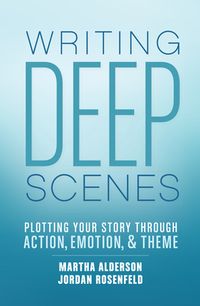 WRITING
DEEP
SCENES

PLOTTING YOUR STORY THROUGH
ACTION, EMOTION, & THEME

MARTHA ALDERSON
JORDAN ROSENFELD